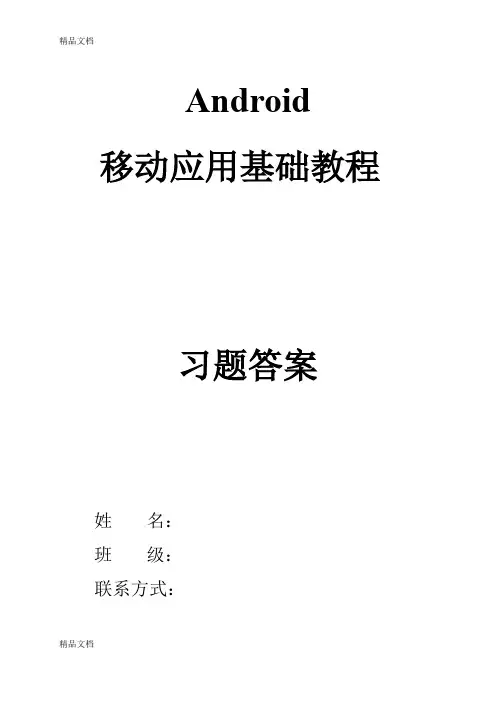 精品文档

Android

移动应用基础教程

习题答案

姓 名：

班 级：

联系方式：

精品文档